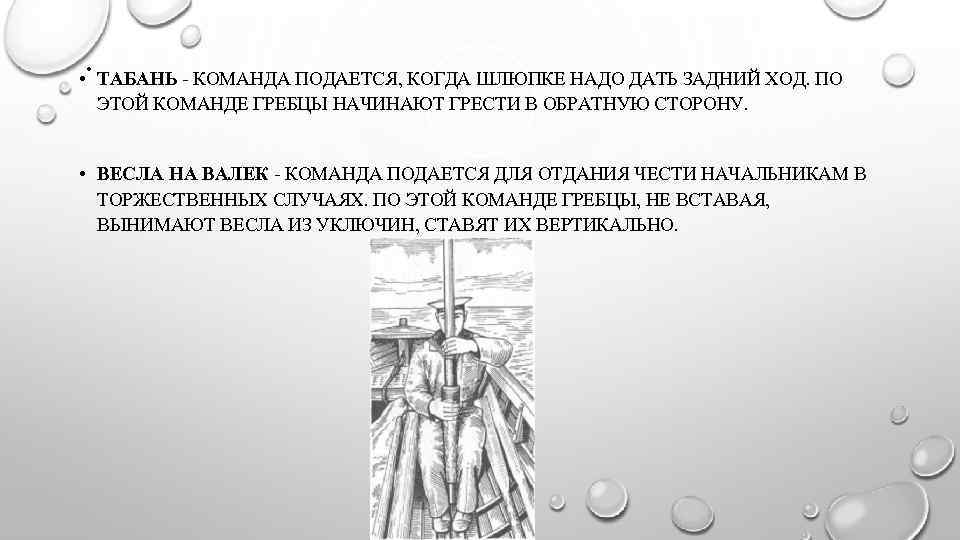 • ТАБАНЬ - КОМАНДА ПОДАЕТСЯ, КОГДА ШЛЮПКЕ НАДО ДАТЬ ЗАДНИЙ ХОД. ПО ЭТОЙ КОМАНДЕ ГРЕБЦЫ НАЧИНАЮТ ГРЕСТИ В ОБРАТНУЮ СТОРОНУ.

• ВЕСЛА НА ВАЛЕК - КОМАНДА ПОДАЕТСЯ ДЛЯ ОТДАНИЯ ЧЕСТИ НАЧАЛЬНИКАМ В ТОРЖЕСТВЕННЫХ СЛУЧАЯХ. ПО ЭТОЙ КОМАНДЕ ГРЕБЦЫ, НЕ ВСТАВАЯ, ВЫНИМАЮТ ВЕСЛА ИЗ УКЛЮЧИН, СТАВЯТ ИХ ВЕРТИКАЛЬНО.